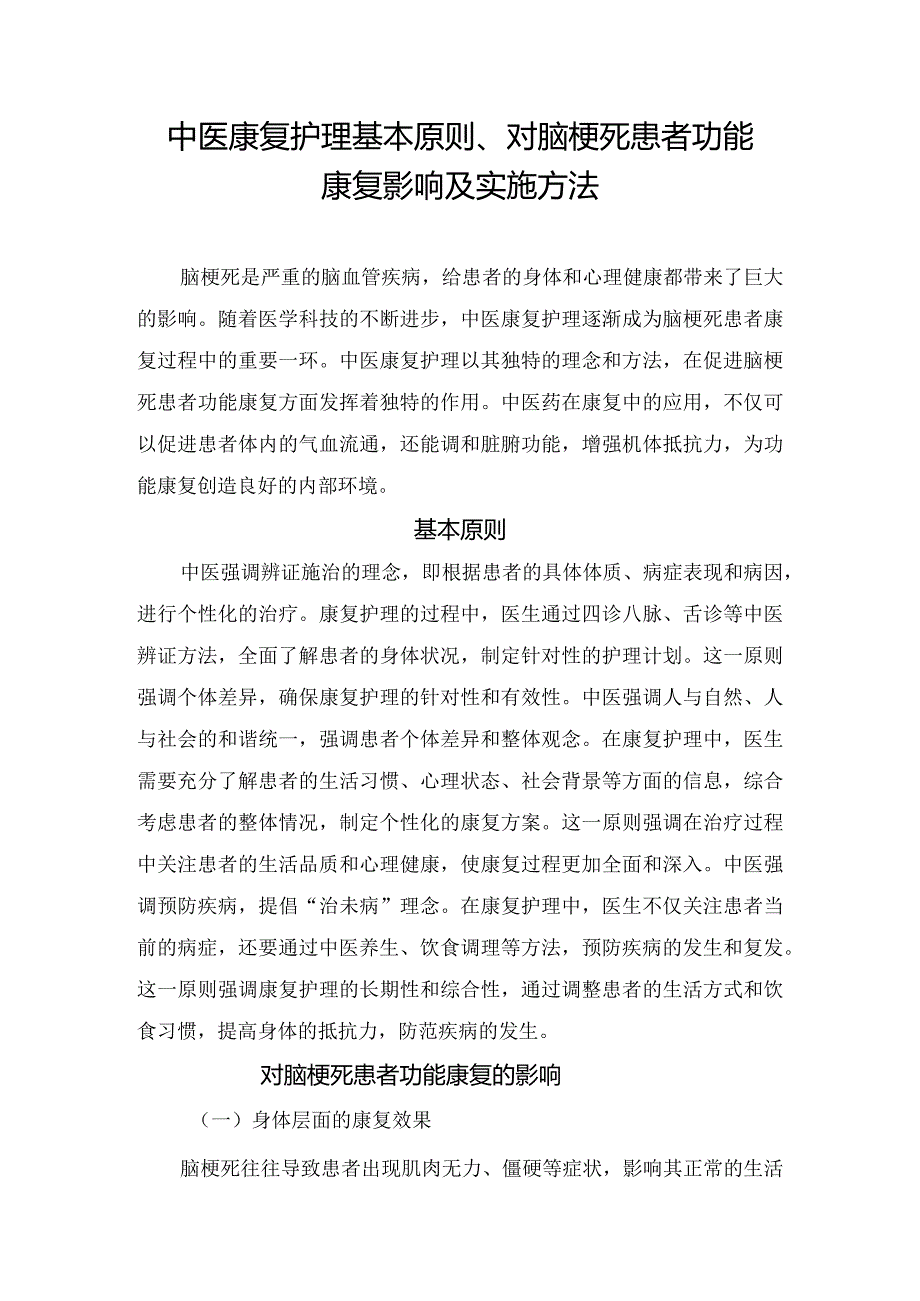 中医康复护理基本原则、对脑梗死患者功能康复影响及实施方法

脑梗死是严重的脑血管疾病，给患者的身体和心理健康都带来了巨大的影响。随着医学科技的不断进步，中医康复护理逐渐成为脑梗死患者康复过程中的重要一环。中医康复护理以其独特的理念和方法，在促进脑梗死患者功能康复方面发挥着独特的作用。中医药在康复中的应用，不仅可以促进患者体内的气血流通，还能调和脏腑功能，增强机体抵抗力，为功能康复创造良好的内部环境。

基本原则

中医强调辨证施治的理念，即根据患者的具体体质、病症表现和病因，进行个性化的治疗。康复护理的过程中，医生通过四诊八脉、舌诊等中医辨证方法，全面了解患者的身体状况，制定针对性的护理计划。这一原则强调个体差异，确保康复护理的针对性和有效性。中医强调人与自然、人与社会的和谐统一，强调患者个体差异和整体观念。在康复护理中，医生需要充分了解患者的生活习惯、心理状态、社会背景等方面的信息，综合考虑患者的整体情况，制定个性化的康复方案。这一原则强调在治疗过程中关注患者的生活品质和心理健康，使康复过程更加全面和深入。中医强调预防疾病，提倡“治未病”理念。在康复护理中，医生不仅关注患者当前的病症，还要通过中医养生、饮食调理等方法，预防疾病的发生和复发。这一原则强调康复护理的长期性和综合性，通过调整患者的生活方式和饮食习惯，提高身体的抵抗力，防范疾病的发生。

对脑梗死患者功能康复的影响

（一）身体层面的康复效果

脑梗死往往导致患者出现肌肉无力、僵硬等症状，影响其正常的生活